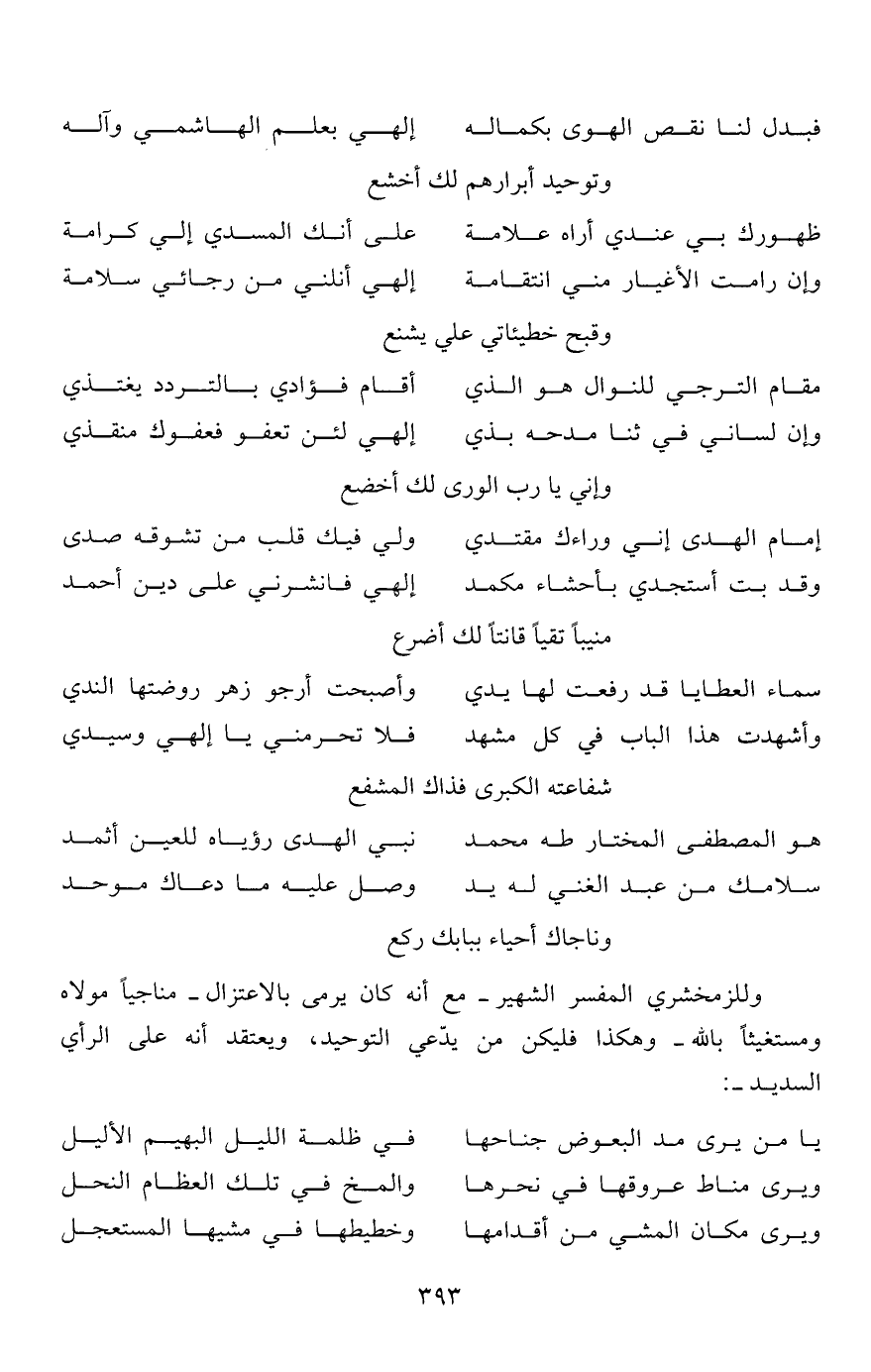 فبدل لنا نقص الهوى بكماله إلهي بعلم الهاشمي وآله
وتوحيد أبرارهم لك أخشع

ظهورك بي عندي أراه علامة على أنك المسدي إلي كرامة
وإن رامت الأغيار مني انتقامة إلهي أنلني من رجائي سلامة
وقبح خطيئاتي علي يشنع

مقام الترجي للنوال هو الذي أقام فؤادي بالتردد يغتذي
وإن لساني في ثنا مدحه بذي إلهي لئن تعفو فعفوك منقذي
وإني يا رب الورى لك أخضع

إمام الهدى إني وراءك مقتدي ولي فيك قلب من تشوقه صدى
وقد بت أستجدي بأحشاء مكمد إلهي فانشرني على دين أحمد
منيباً تقياً قانتاً لك أضرع

سماء العطايا قد رفعت لها يدي وأصبحت أرجو زهر روضتها الندي
وأشهدت هذا الباب في كل مشهد فلا تحرمني يا إلهي وسيدي
شفاعته الكبرى فذاك المشفع

هو المصطفى المختار طه محمد نبي الهدى رؤياه للعين أثمد
سلامك من عبد الغني له يد وصل عليه ما دعاك موحد
وناجاك أحياء ببابك ركع

وللزمخشري المفسر الشهير ـ مع أنه كان يرمى بالاعتزال ـ مناجياً مولاه ومستغيثاً بالله ـ وهكذا فليكن من يدّعي التوحيد، ويعتقد أنه على الرأي السديد ـ:

يا من يرى مد البعوض جناحها في ظلمة الليل البهيم الأليل
ويرى مناط عروقها في نحرها والمخ في تلك العظام النحل
ويرى مكان المشي من أقدامها وخطيطها في مشيها المستعجل

٣٩٣